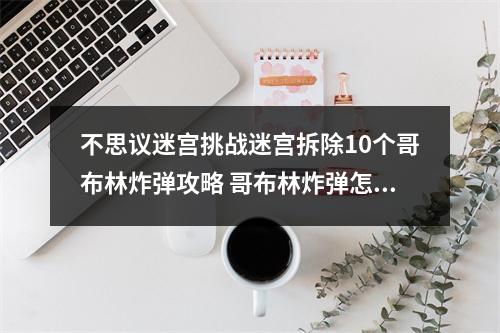 不思议迷宫挑战迷宫拆除10个哥布林炸弹攻略 哥布林炸弹怎...